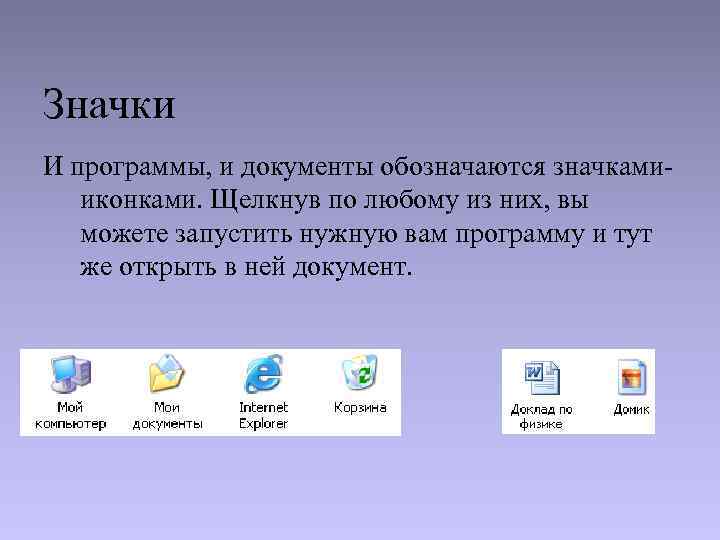 Значки

И программы, и документы обозначаются значками-иконками. Щелкнув по любому из них, вы можете запустить нужную вам программу и тут же открыть в ней документ.

Мой компьютер

Мои документы

Internet Explorer

Корзина

Доклад по физике

Домик